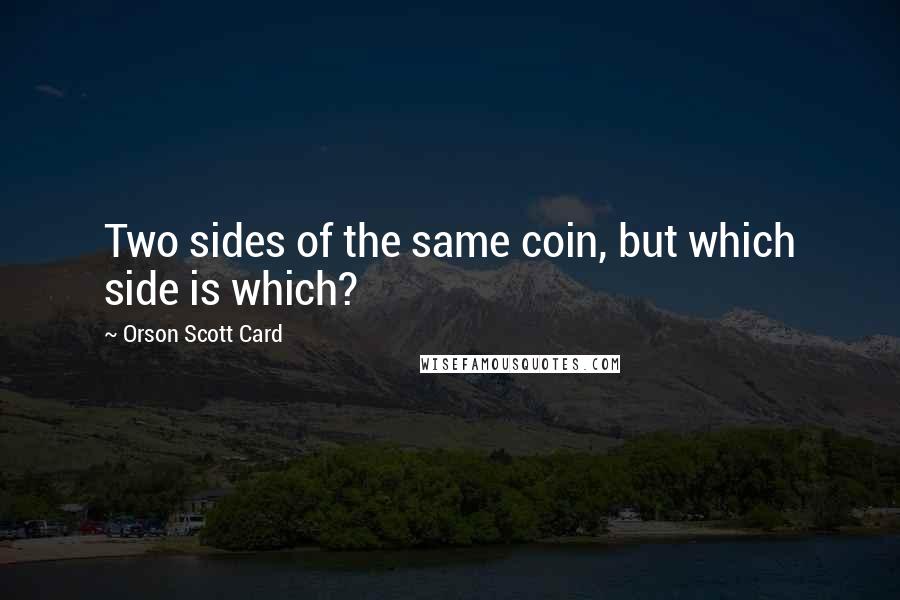 Two sides of the same coin, but which side is which?

~ Orson Scott Card

WISEFAMOUSQUOTES.COM